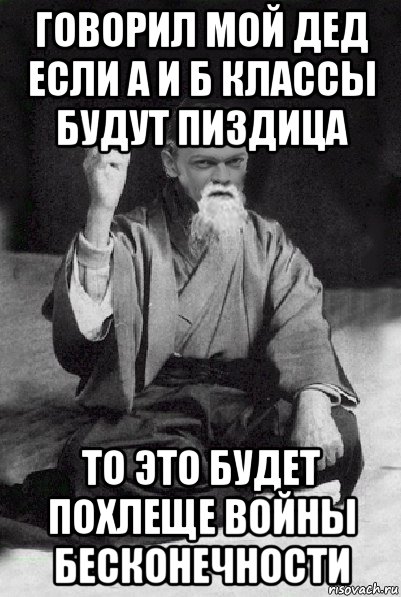 ГОВОРИЛ МОЙ ДЕД ЕСЛИ А И Б КЛАССЫ БУДУТ ПИЗДИЦА

ТО ЭТО БУДЕТ ПОХЛЕЩЕ ВОЙНЫ БЕСКОНЕЧНОСТИ

risovach.ru